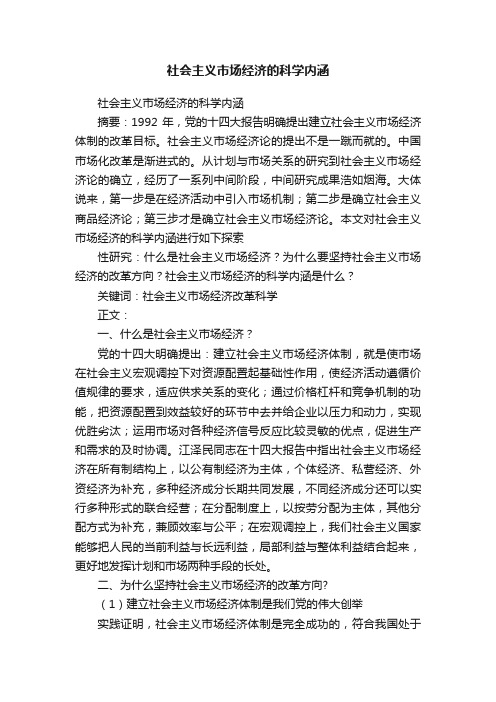 社会主义市场经济的科学内涵

社会主义市场经济的科学内涵

摘要：1992 年，党的十四大报告明确提出建立社会主义市场经济体制的改革目标。社会主义市场经济论的提出不是一蹴而就的。中国市场化改革是渐进式的。从计划与市场关系的研究到社会主义市场经济论的确立，经历了一系列中间阶段，中间研究成果浩如烟海。大体说来，第一步是在经济活动中引入市场机制；第二步是确立社会主义商品经济论；第三步才是确立社会主义市场经济论。本文对社会主义市场经济的科学内涵进行如下探索

性研究：什么是社会主义市场经济？为什么要坚持社会主义市场经济的改革方向？社会主义市场经济的科学内涵是什么？

关键词：社会主义市场经济改革科学

正文：

一、什么是社会主义市场经济？

党的十四大明确提出：建立社会主义市场经济体制，就是使市场在社会主义宏观调控下对资源配置起基础性作用，使经济活动遵循价值规律的要求，适应供求关系的变化；通过价格杠杆和竞争机制的功能，把资源配置到效益较好的环节中去并给企业以压力和动力，实现优胜劣汰；运用市场对各种经济信号反应比较灵敏的优点，促进生产和需求的及时协调。江泽民同志在十四大报告中指出社会主义市场经济在所有制结构上，以公有制经济为主体，个体经济、私营经济、外资经济为补充，多种经济成分长期共同发展，不同经济成分还可以实行多种形式的联合经营；在分配制度上，以按劳分配为主体，其他分配方式为补充，兼顾效率与公平；在宏观调控上，我们社会主义国家能够把人民的当前利益与长远利益，局部利益与整体利益结合起来，更好地发挥计划和市场两种手段的长处。

二、为什么坚持社会主义市场经济的改革方向?

（1）建立社会主义市场经济体制是我们党的伟大创举

实践证明，社会主义市场经济体制是完全成功的，符合我国处于